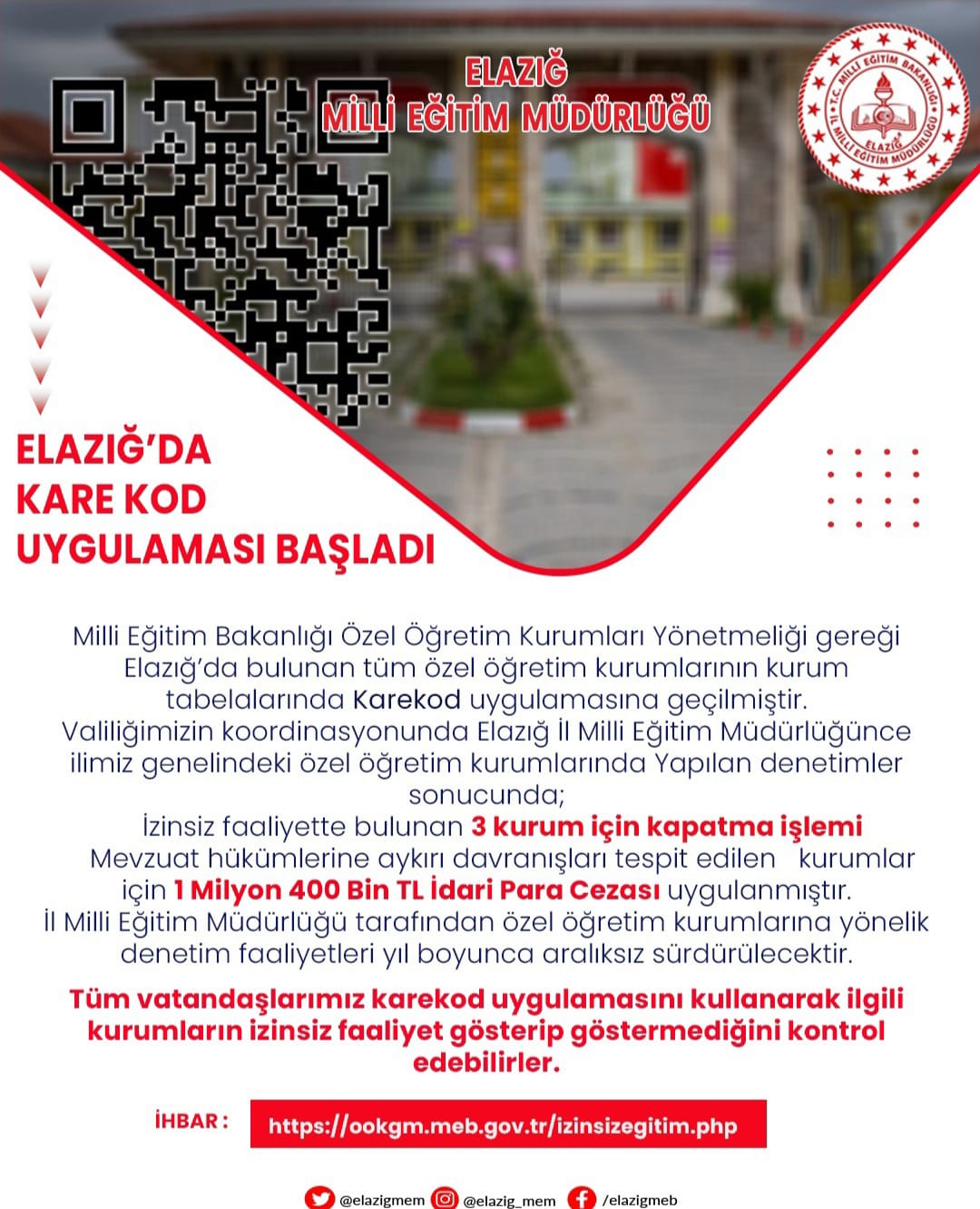 ELAZIĞ
MİLLİ EĞİTİM MÜDÜRLÜĞÜ

T.C. MİLLİ EĞİTİM BAKANLIĞI
ELAZIĞ
İL MİLLİ EĞİTİM MÜDÜRLÜĞÜ

ELAZIĞ'DA KARE KOD UYGULAMASI BAŞLADI

Milli Eğitim Bakanlığı Özel Öğretim Kurumları Yönetmeliği gereği Elazığ'da bulunan tüm özel öğretim kurumlarının kurum tabelalarında Karekod uygulamasına geçilmiştir.
Valiliğimizin koordinasyonunda Elazığ İl Milli Eğitim Müdürlüğünce ilimiz genelindeki özel öğretim kurumlarında Yapılan denetimler sonucunda;
İzinsiz faaliyette bulunan 3 kurum için kapatma işlemi
Mevzuat hükümlerine aykırı davranışları tespit edilen kurumlar için 1 Milyon 400 Bin TL İdari Para Cezası uygulanmıştır.
İl Milli Eğitim Müdürlüğü tarafından özel öğretim kurumlarına yönelik denetim faaliyetleri yıl boyunca aralıksız sürdürülecektir.

Tüm vatandaşlarımız karekod uygulamasını kullanarak ilgili kurumların izinsiz faaliyet gösterip göstermediğini kontrol edebilirler.

İHBAR : https://ookgm.meb.gov.tr/izinsizegitim.php

@elazigmem @elazig_mem /elazigmeb